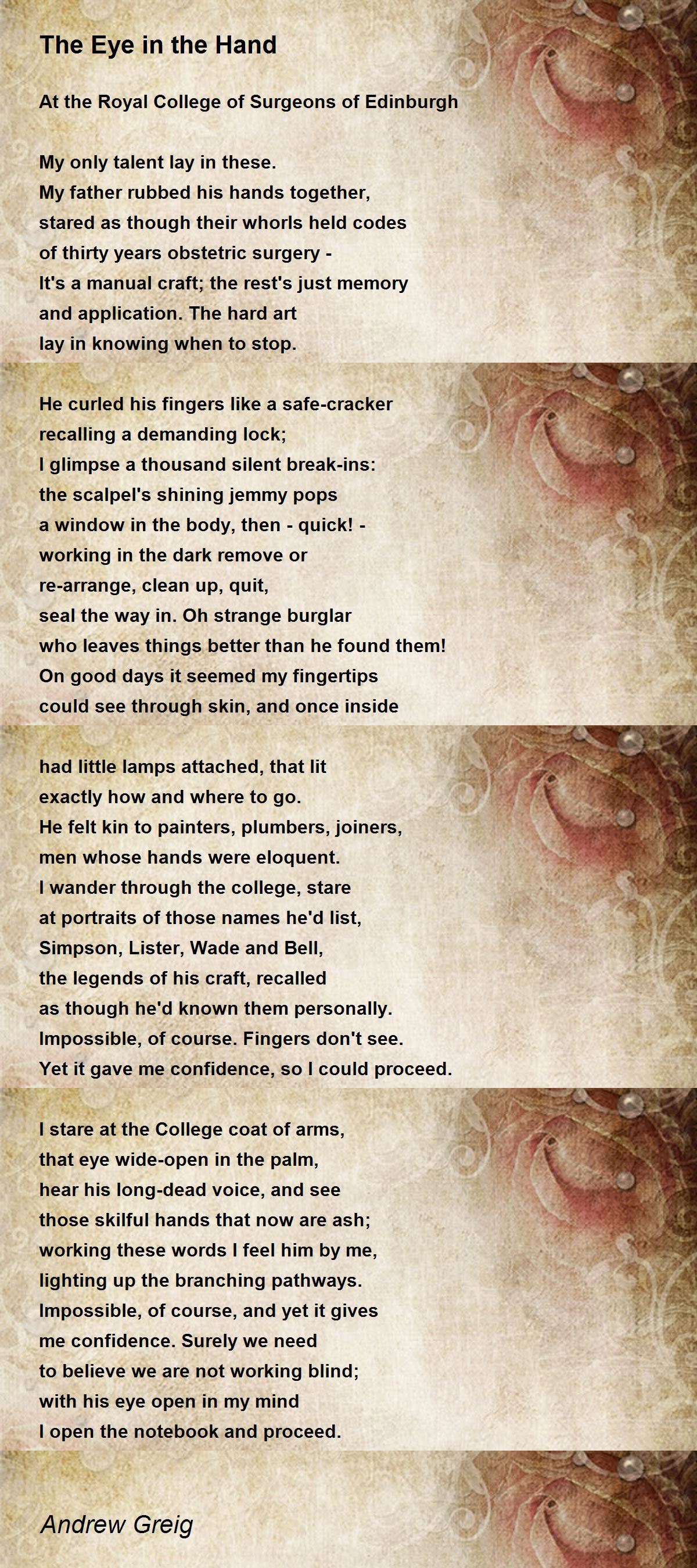 The Eye in the Hand

At the Royal College of Surgeons of Edinburgh

My only talent lay in these.
My father rubbed his hands together,
stared as though their whorls held codes
of thirty years obstetric surgery -
It's a manual craft; the rest's just memory
and application. The hard art
lay in knowing when to stop.

He curled his fingers like a safe-cracker
recalling a demanding lock;
I glimpse a thousand silent break-ins:
the scalpel's shining jemmy pops
a window in the body, then - quick! -
working in the dark remove or
re-arrange, clean up, quit,
seal the way in. Oh strange burglar
who leaves things better than he found them!
On good days it seemed my fingertips
could see through skin, and once inside

had little lamps attached, that lit
exactly how and where to go.
He felt kin to painters, plumbers, joiners,
men whose hands were eloquent.
I wander through the college, stare
at portraits of those names he'd list,
Simpson, Lister, Wade and Bell,
the legends of his craft, recalled
as though he'd known them personally.
Impossible, of course. Fingers don't see.
Yet it gave me confidence, so I could proceed.

I stare at the College coat of arms,
that eye wide-open in the palm,
hear his long-dead voice, and see
those skilful hands that now are ash;
working these words I feel him by me,
lighting up the branching pathways.
Impossible, of course, and yet it gives
me confidence. Surely we need
to believe we are not working blind;
with his eye open in my mind
I open the notebook and proceed.

Andrew Greig